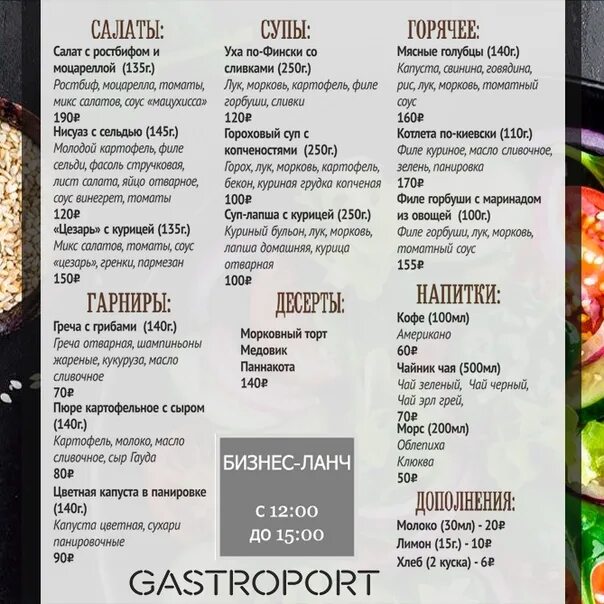 САЛАТЫ:
Салат с ростбифом и моцареллой (135г.)
Ростбиф, моцарелла, томаты, микс салатов, соус «мацухисса»
190₽
Нисуаз с сельдью (145г.)
Молодой картофель, филе сельди, фасоль стручковая, лист салата, яйцо отварное, соус винегрет, томаты
120₽
«Цезарь» с курицей (135г.)
Микс салатов, томаты, соус «цезарь», гренки, пармезан
150₽

ГАРНИРЫ:
Греча с грибами (140г.)
Греча отварная, шампиньоны жареные, кукуруза, масло сливочное
70₽
Пюре картофельное с сыром (140г.)
Картофель, молоко, масло сливочное, сыр Гауда
80₽
Цветная капуста в панировке (140г.)
Капуста цветная, сухари панировочные
90₽

СУПЫ:
Уха по-Фински со сливками (250г.)
Лук, морковь, картофель, филе горбуши, сливки
120₽
Гороховый суп с копченостями (250г.)
Горох, лук, морковь, картофель, бекон, куриная грудка копченая
100₽
Суп-лапша с курицей (250г.)
Куриный бульон, лук, морковь, лапша домашняя, курица отварная
100₽

ДЕСЕРТЫ:
Морковный торт
Медовик
Паннакота
140₽

БИЗНЕС-ЛАНЧ
С 12:00
ДО 15:00

ГОРЯЧЕЕ:
Мясные голубцы (140г.)
Капуста, свинина, говядина, рис, лук, морковь, томатный соус
160₽
Котлета по-киевски (110г.)
Филе куриное, масло сливочное, зелень, панировка
170₽
Филе горбуши с маринадом из овощей (100г.)
Филе горбуши, лук, морковь, томатный соус
155₽

НАПИТКИ:
Кофе (100мл)
Американо
60₽
Чайник чая (500мл)
Чай зеленый, Чай черный, Чай эрл грей,
70₽
Морс (200мл)
Облепиха
Клюква
50₽

ДОПОЛНЕНИЯ:
Молоко (30мл) - 20₽
Лимон (15г.) - 10₽
Хлеб (2 куска) - 6₽

GASTROPORT